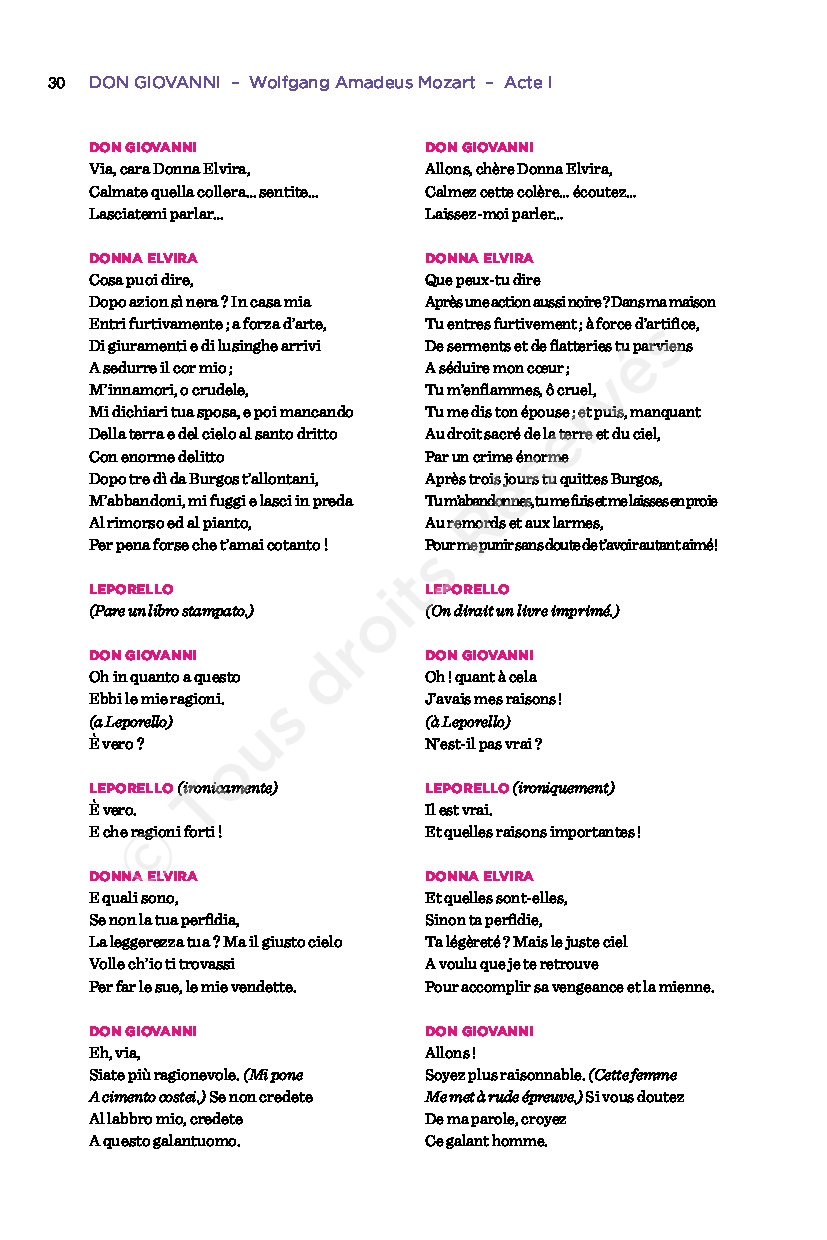 30 DON GIOVANNI – Wolfgang Amadeus Mozart – Acte I

DON GIOVANNI
Via, cara Donna Elvira,
Calmate quella collera... sentite...
Lasciatemi parlar...

DONNA ELVIRA
Cosa puoi dire,
Dopo azion sì nera ? In casa mia
Entri furtivamente ; a forza d'arte,
Di giuramenti e di lusinghe arrivi
A sedurre il cor mio ;
M'innamori, o crudele,
Mi dichiari tua sposa, e poi mancando
Della terra e del cielo al santo dritto
Con enorme delitto
Dopo tre dì da Burgos t'allontani,
M'abbandoni, mi fuggi e lasci in preda
Al rimorso ed al pianto,
Per pena forse che t'amai cotanto !

LEPORELLO
(Pare un libro stampato.)

DON GIOVANNI
Oh in quanto a questo
Ebbi le mie ragioni.
(a Leporello)
È vero ?

LEPORELLO (ironicamente)
È vero.
E che ragioni forti !

DONNA ELVIRA
E quali sono,
Se non la tua perfidia,
La leggerezza tua ? Ma il giusto cielo
Volle ch'io ti trovassi
Per far le sue, le mie vendette.

DON GIOVANNI
Eh, via,
Siate più ragionevole. (Mi pone
A cimento costei.) Se non credete
Al labbro mio, credete
A questo galantuomo.

DON GIOVANNI
Allons, chère Donna Elvira,
Calmez cette colère... écoutez...
Laissez-moi parler...

DONNA ELVIRA
Que peux-tu dire
Après une action aussi noire ? Dans ma maison
Tu entres furtivement ; à force d'artifice,
De serments et de flatteries tu parviens
A séduire mon cœur ;
Tu m'enflammes, ô cruel,
Tu me dis ton épouse ; et puis, manquant
Au droit sacré de la terre et du ciel,
Par un crime énorme
Après trois jours tu quittes Burgos,
Tu m'abandonnes, tu me fuis et me laisses en proie
Au remords et aux larmes,
Pour me punir sans doute de t'avoir autant aimé !

LEPORELLO
(On dirait un livre imprimé.)

DON GIOVANNI
Oh ! quant à cela
J'avais mes raisons !
(à Leporello)
N'est-il pas vrai ?

LEPORELLO (ironiquement)
Il est vrai.
Et quelles raisons importantes !

DONNA ELVIRA
Et quelles sont-elles,
Sinon ta perfidie,
Ta légèreté ? Mais le juste ciel
A voulu que je te retrouve
Pour accomplir sa vengeance et la mienne.

DON GIOVANNI
Allons !
Soyez plus raisonnable. (Cette femme
Me met à rude épreuve.) Si vous doutez
De ma parole, croyez
Ce galant homme.

© Tous droits réservés